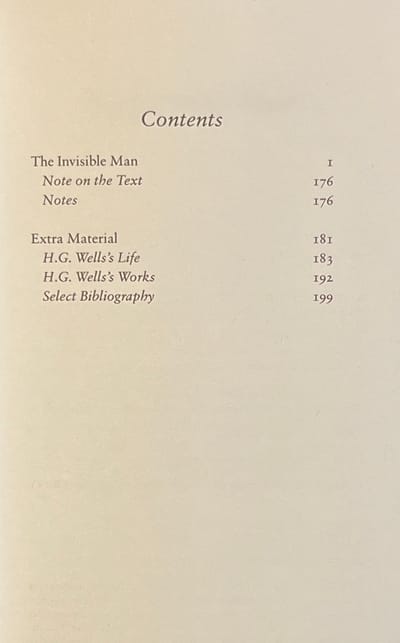 Contents

The Invisible Man 1
Note on the Text 176
Notes 176

Extra Material 181
H.G. Wells's Life 183
H.G. Wells's Works 192
Select Bibliography 199